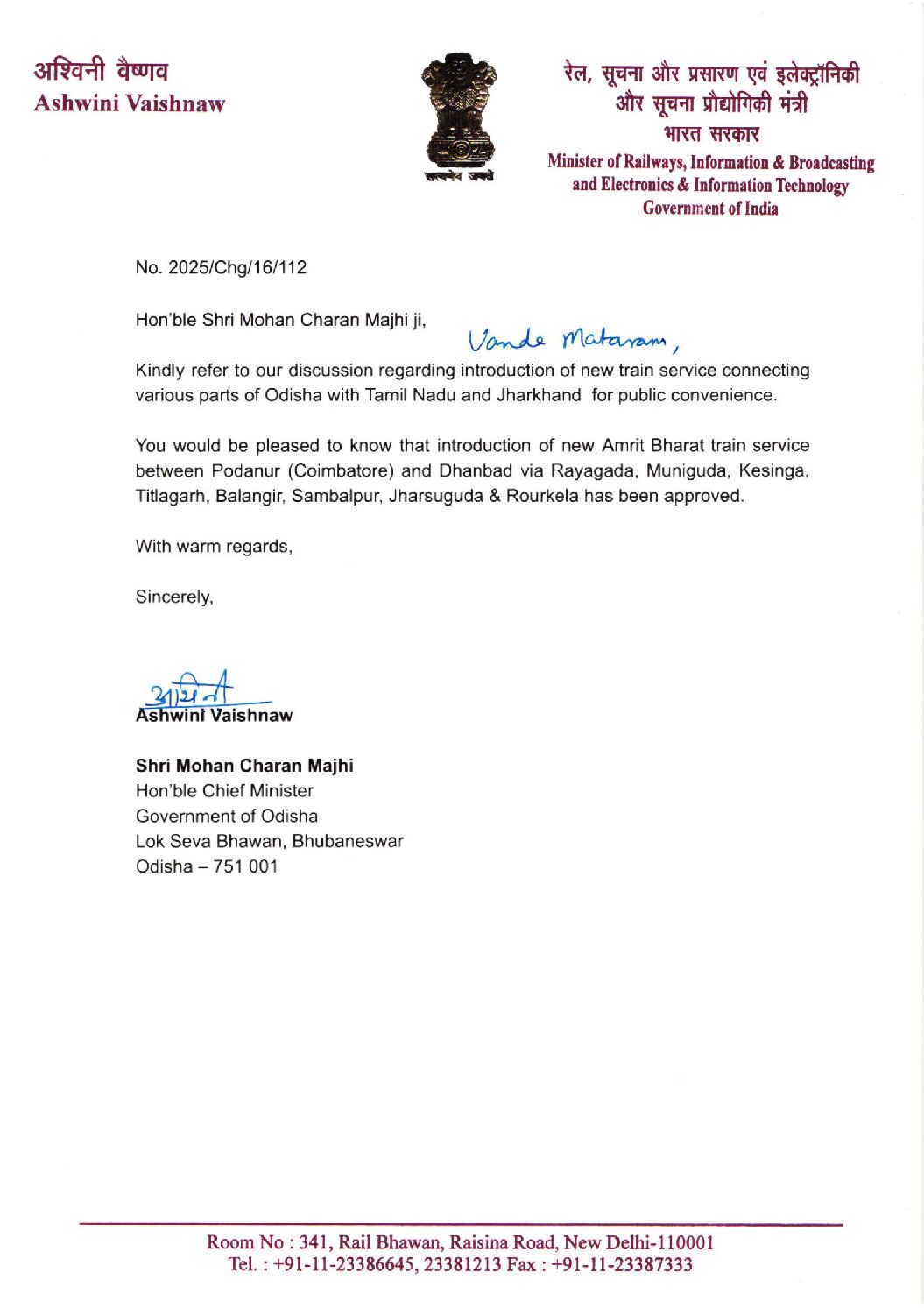 अश्विनी वैष्णव
Ashwini Vaishnaw

सत्यमेव जयते

रेल, सूचना और प्रसारण एवं इलेक्ट्रॉनिकी और सूचना प्रौद्योगिकी मंत्री
भारत सरकार
Minister of Railways, Information & Broadcasting and Electronics & Information Technology
Government of India

No. 2025/Chg/16/112

Hon'ble Shri Mohan Charan Majhi ji,

Vande Mataram,

Kindly refer to our discussion regarding introduction of new train service connecting various parts of Odisha with Tamil Nadu and Jharkhand for public convenience.

You would be pleased to know that introduction of new Amrit Bharat train service between Podanur (Coimbatore) and Dhanbad via Rayagada, Muniguda, Kesinga, Titlagarh, Balangir, Sambalpur, Jharsuguda & Rourkela has been approved.

With warm regards,

Sincerely,

अश्विनी
Ashwini Vaishnaw

Shri Mohan Charan Majhi
Hon'ble Chief Minister
Government of Odisha
Lok Seva Bhawan, Bhubaneswar
Odisha – 751 001

Room No : 341, Rail Bhawan, Raisina Road, New Delhi-110001
Tel. : +91-11-23386645, 23381213 Fax : +91-11-23387333